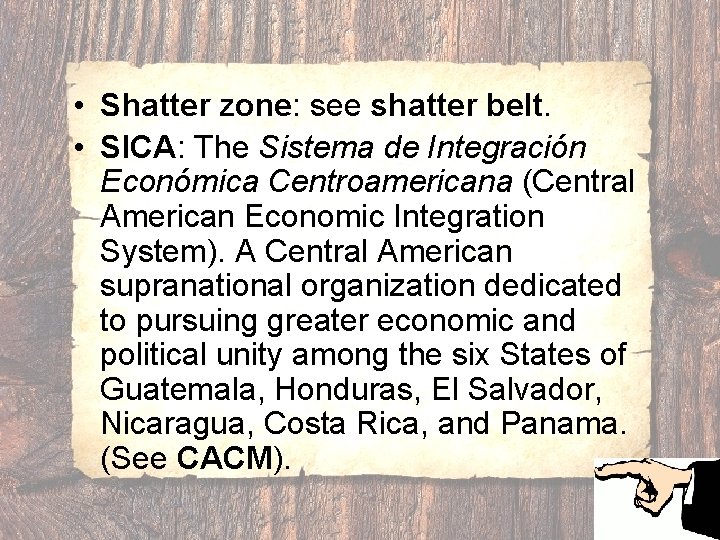 • Shatter zone: see shatter belt.
• SICA: The Sistema de Integración Económica Centroamericana (Central American Economic Integration System). A Central American supranational organization dedicated to pursuing greater economic and political unity among the six States of Guatemala, Honduras, El Salvador, Nicaragua, Costa Rica, and Panama. (See CACM).